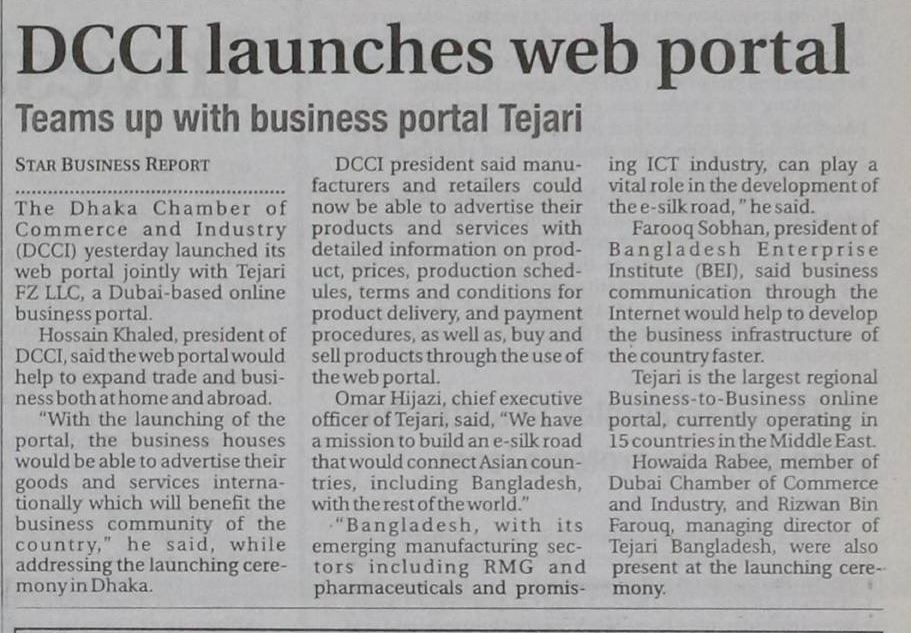 DCCI launches web portal

Teams up with business portal Tejari

STAR BUSINESS REPORT

The Dhaka Chamber of Commerce and Industry (DCCI) yesterday launched its web portal jointly with Tejari FZ LLC, a Dubai-based online business portal.

Hossain Khaled, president of DCCI, said the web portal would help to expand trade and business both at home and abroad.

"With the launching of the portal, the business houses would be able to advertise their goods and services internationally which will benefit the business community of the country," he said, while addressing the launching ceremony in Dhaka.

DCCI president said manufacturers and retailers could now be able to advertise their products and services with detailed information on product, prices, production schedules, terms and conditions for product delivery, and payment procedures, as well as, buy and sell products through the use of the web portal.

Omar Hijazi, chief executive officer of Tejari, said, "We have a mission to build an e-silk road that would connect Asian countries, including Bangladesh, with the rest of the world."

"Bangladesh, with its emerging manufacturing sectors including RMG and pharmaceuticals and promising ICT industry, can play a vital role in the development of the e-silk road," he said.

Farooq Sobhan, president of Bangladesh Enterprise Institute (BEI), said business communication through the Internet would help to develop the business infrastructure of the country faster.

Tejari is the largest regional Business-to-Business online portal, currently operating in 15 countries in the Middle East.

Howaida Rabee, member of Dubai Chamber of Commerce and Industry, and Rizwan Bin Farouq, managing director of Tejari Bangladesh, were also present at the launching ceremony.